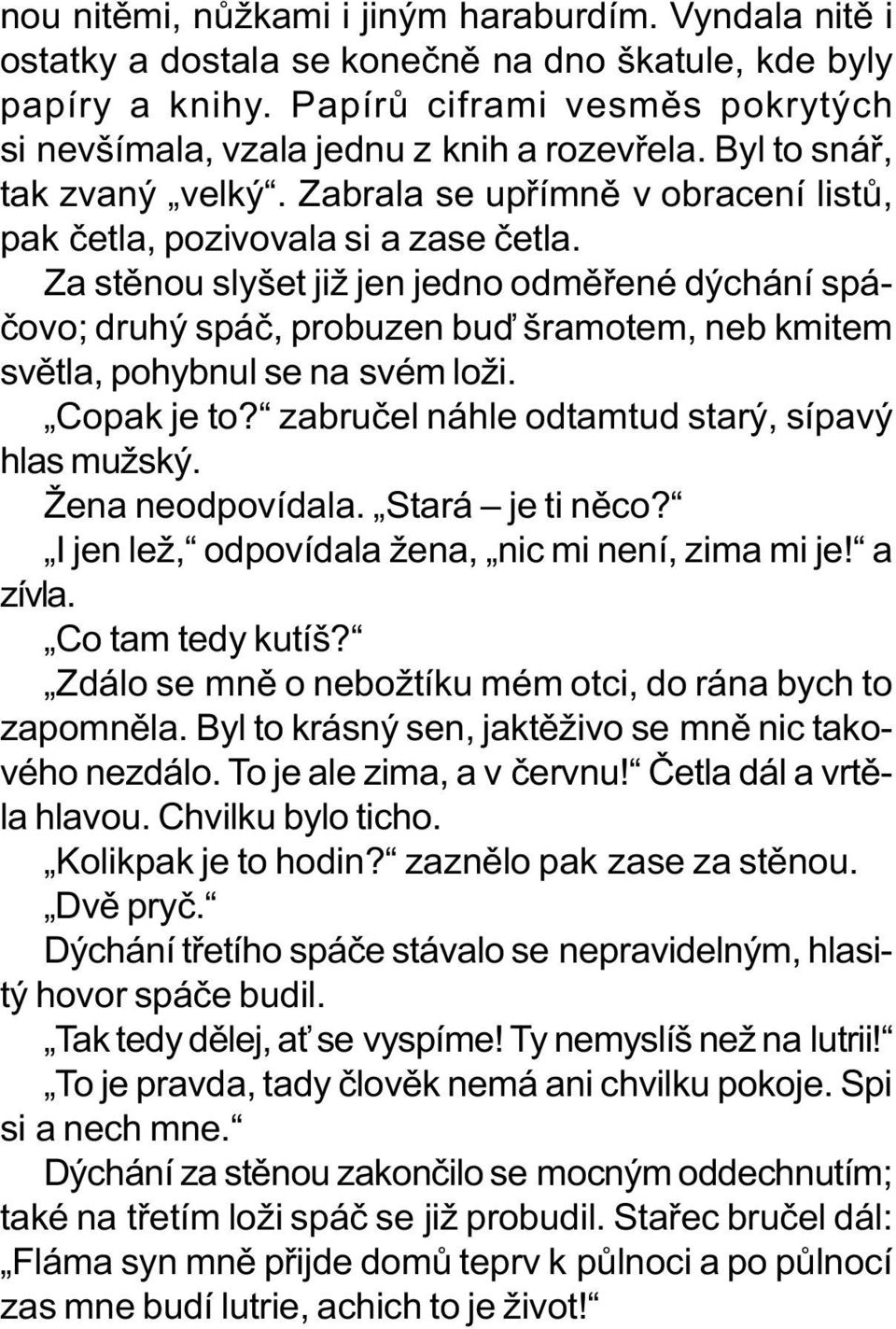 nou nitěmi, nůžkami i jiným haraburdím. Vyndala nitě i ostatky a dostala se konečně na dno škatule, kde byly papíry a knihy. Papírů ciframi vesměs pokrytých si nevšímala, vzala jednu z knih a rozevřela. Byl to snář, tak zvaný „velký“. Zabrala se upřímně v obracení listů, pak četla, pozivovala si a zase četla.

Za stěnou slyšet již jen jedno odměřené dýchání spáčovo; druhý spáč, probuzen buď šramotem, neb kmitem světla, pohybnul se na svém loži.

„Copak je to?“ zabručel náhle odtamtud starý, sípavý hlas mužský.

Žena neodpovídala. „Stará – je ti něco?“

„I jen lež,“ odpovídala žena, „nic mi není, zima mi je!“ a zívla.

„Co tam tedy kutíš?“

„Zdálo se mně o nebožtíku mém otci, do rána bych to zapomněla. Byl to krásný sen, jaktěživo se mně nic takového nezdálo. To je ale zima, a v červnu!“ Četla dál a vrtěla hlavou. Chvilku bylo ticho.

„Kolikpak je to hodin?“ zaznělo pak zase za stěnou.

„Dvě pryč.“

Dýchání třetího spáče stávalo se nepravidelným, hlasitý hovor spáče budil.

„Tak tedy dělej, ať se vyspíme! Ty nemyslíš než na lutrii!“

„To je pravda, tady člověk nemá ani chvilku pokoje. Spi si a nech mne.“

Dýchání za stěnou zakončilo se mocným oddechnutím; také na třetím loži spáč se již probudil. Stařec bručel dál: „Fláma syn mně přijde domů teprv k půlnoci a po půlnocí zas mne budí lutrie, achich to je život!“